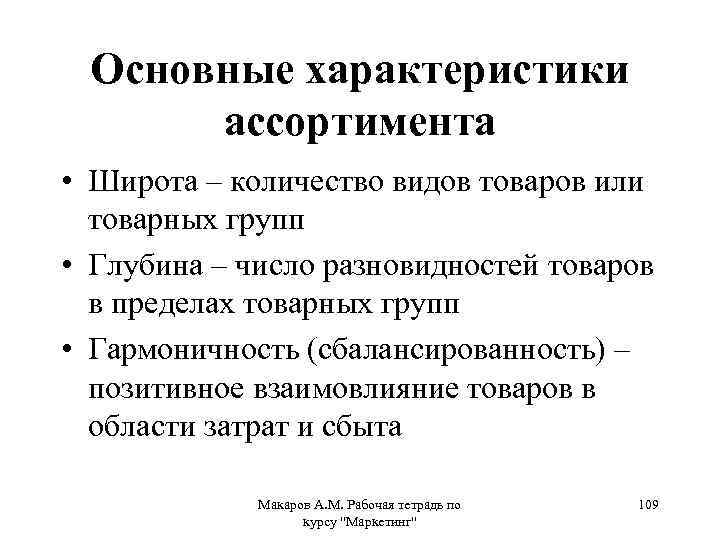 Основные характеристики ассортимента

• Широта – количество видов товаров или товарных групп
• Глубина – число разновидностей товаров в пределах товарных групп
• Гармоничность (сбалансированность) – позитивное взаимовлияние товаров в области затрат и сбыта

Макаров А.М. Рабочая тетрадь по курсу "Маркетинг"

109